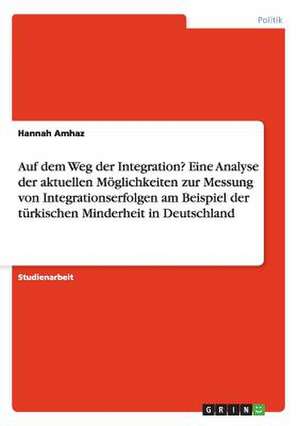 Politik

Hannah Amhaz

Auf dem Weg der Integration? Eine Analyse der aktuellen Möglichkeiten zur Messung von Integrationserfolgen am Beispiel der türkischen Minderheit in Deutschland

Studienarbeit

GRIN